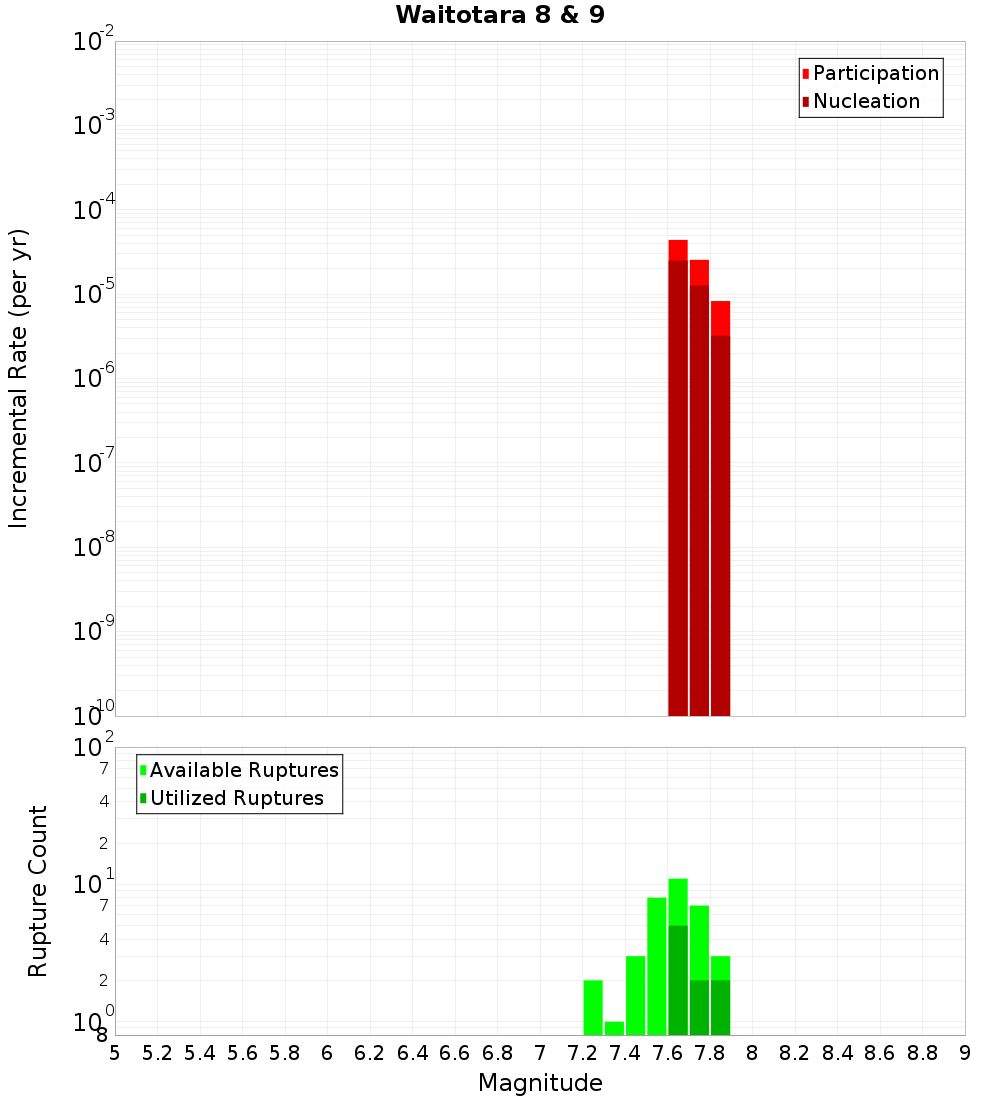 Waitotara 8 & 9

Participation
Nucleation

Incremental Rate (per yr)

$10^{-2}$
$10^{-3}$
$10^{-4}$
$10^{-5}$
$10^{-6}$
$10^{-7}$
$10^{-8}$
$10^{-9}$
$10^{-10}$

Available Ruptures
Utilized Ruptures

Rupture Count

$10^{2}$
7
4
2
$10^{1}$
7
4
2
$10^{0}$
8

5 5.2 5.4 5.6 5.8 6 6.2 6.4 6.6 6.8 7 7.2 7.4 7.6 7.8 8 8.2 8.4 8.6 8.8 9

Magnitude